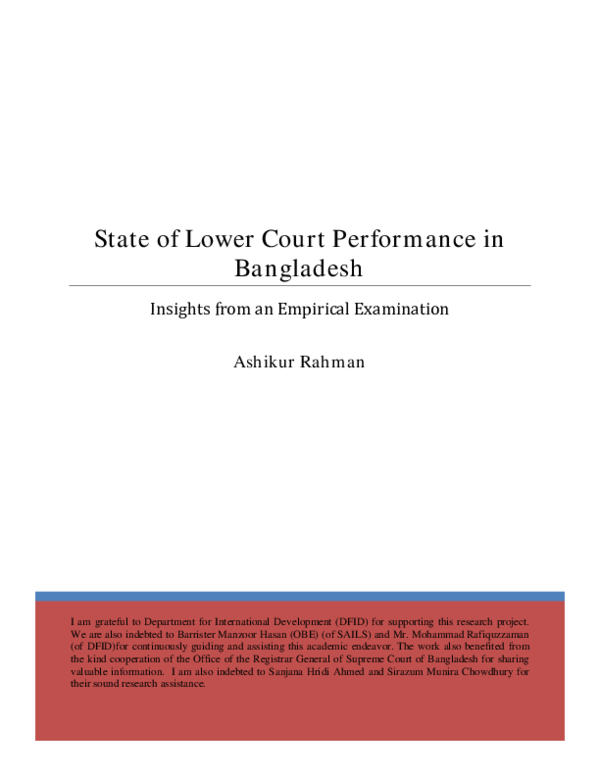 State of Lower Court Performance in Bangladesh

Insights from an Empirical Examination

Ashikur Rahman

I am grateful to Department for International Development (DFID) for supporting this research project. We are also indebted to Barrister Manzoor Hasan (OBE) (of SAILS) and Mr. Mohammad Rafiquzzaman (of DFID)for continuously guiding and assisting this academic endeavor. The work also benefited from the kind cooperation of the Office of the Registrar General of Supreme Court of Bangladesh for sharing valuable information. I am also indebted to Sanjana Hridi Ahmed and Sirazum Munira Chowdhury for their sound research assistance.